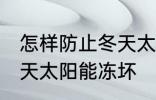 怎样防止冬天太
天太阳能冻坏